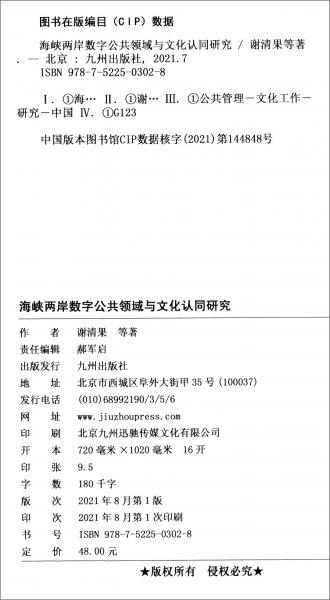 图书在版编目（CIP）数据

海峡两岸数字公共领域与文化认同研究 / 谢清果等著. -- 北京 : 九州出版社, 2021.7
ISBN 978-7-5225-0302-8

Ⅰ. ①海… Ⅱ. ①谢… Ⅲ. ①公共管理－文化工作－研究－中国 Ⅳ. ①G123

中国版本图书馆CIP数据核字(2021)第144848号

海峡两岸数字公共领域与文化认同研究

| | |
|---|---|
| 作　　者 | 谢清果　等著 |
| 责任编辑 | 郝军启 |
| 出版发行 | 九州出版社 |
| 地　　址 | 北京市西城区阜外大街甲 35 号 (100037) |
| 发行电话 | (010)68992190/3/5/6 |
| 网　　址 | www.jiuzhoupress.com |
| 印　　刷 | 北京九州迅驰传媒文化有限公司 |
| 开　　本 | 720 毫米 ×1020 毫米　16 开 |
| 印　　张 | 9.5 |
| 字　　数 | 180 千字 |
| 版　　次 | 2021 年 8 月第 1 版 |
| 印　　次 | 2021 年 8 月第 1 次印刷 |
| 书　　号 | ISBN 978-7-5225-0302-8 |
| 定　　价 | 48.00 元 |

★版权所有　侵权必究★